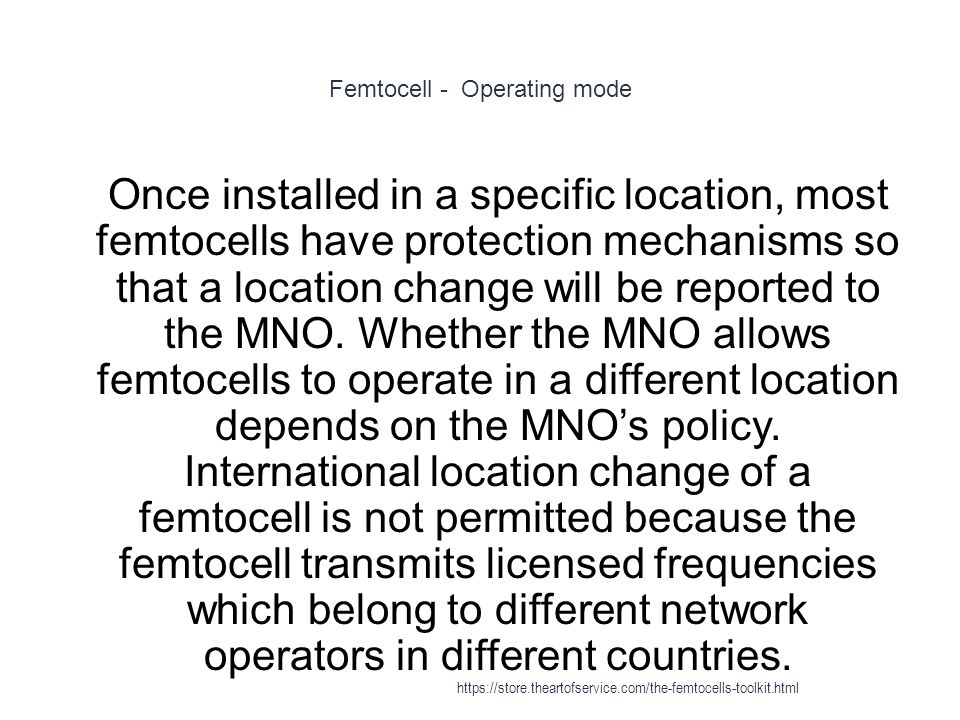 Femtocell -  Operating mode

Once installed in a specific location, most femtocells have protection mechanisms so that a location change will be reported to the MNO. Whether the MNO allows femtocells to operate in a different location depends on the MNO’s policy. International location change of a femtocell is not permitted because the femtocell transmits licensed frequencies which belong to different network operators in different countries.

https://store.theartofservice.com/the-femtocells-toolkit.html